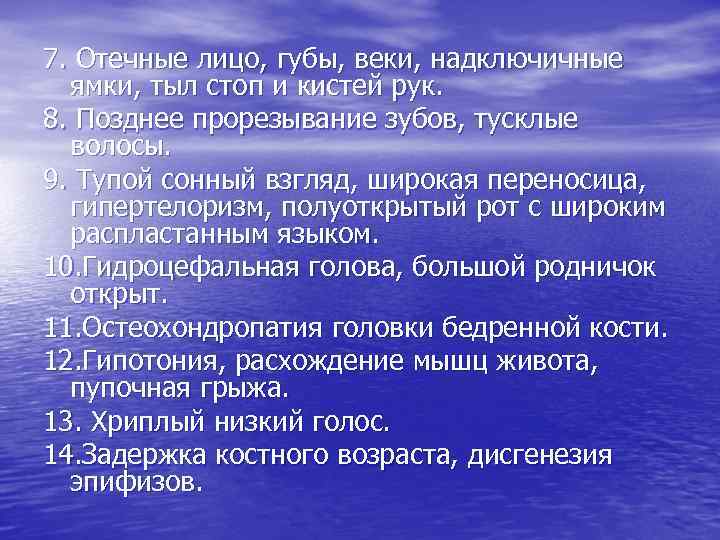 7. Отечные лицо, губы, веки, надключичные ямки, тыл стоп и кистей рук.

8. Позднее прорезывание зубов, тусклые волосы.

9. Тупой сонный взгляд, широкая переносица, гипертелоризм, полуоткрытый рот с широким распластанным языком.

10.Гидроцефальная голова, большой родничок открыт.

11.Остеохондропатия головки бедренной кости.

12.Гипотония, расхождение мышц живота, пупочная грыжа.

13. Хриплый низкий голос.

14.Задержка костного возраста, дисгенезия эпифизов.